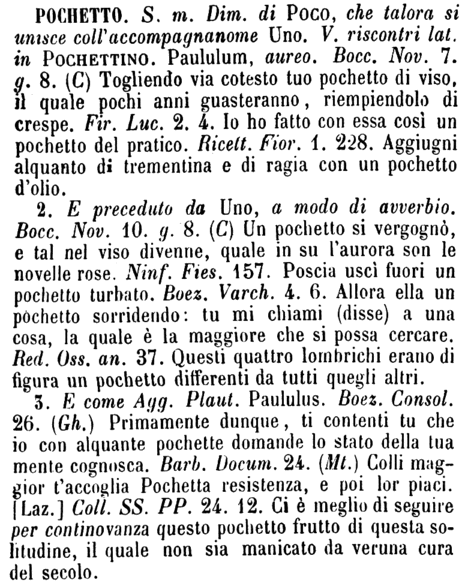 POCHETTO. S. m. Dim. di Poco, che talora si unisce coll'accompagnanome Uno. V. riscontri lat. in POCHETTINO. Paululum, aureo. Bocc. Nov. 7. g. 8. (C) Togliendo via cotesto tuo pochetto di viso, il quale pochi anni guasteranno, riempiendolo di crespe. Fir. Luc. 2. 4. Io ho fatto con essa così un pochetto del pratico. Ricett. Fior. 1. 228. Aggiugni alquanto di trementina e di ragia con un pochetto d'olio.

2. E preceduto da Uno, a modo di avverbio. Bocc. Nov. 10. g. 8. (C) Un pochetto si vergognò, e tal nel viso divenne, quale in su l'aurora son le novelle rose. Ninf. Fies. 157. Poscia uscì fuori un pochetto turbato. Boez. Varch. 4. 6. Allora ella un pochetto sorridendo: tu mi chiami (disse) a una cosa, la quale è la maggiore che si possa cercare. Red. Oss. an. 37. Questi quattro lombrichi erano di figura un pochetto differenti da tutti quegli altri.

3. E come Agg. Plaut. Paululus. Boez. Consol. 26. (Gh.) Primamente dunque, ti contenti tu che io con alquante pochette domande lo stato della tua mente cognosca. Barb. Docum. 24. (Mt.) Colli maggior t'accoglia Pochetta resistenza, e poi lor piaci. [Laz.] Coll. SS. PP. 24. 12. Ci è meglio di seguire per continovanza questo pochetto frutto di questa solitudine, il quale non sia manicato da veruna cura del secolo.